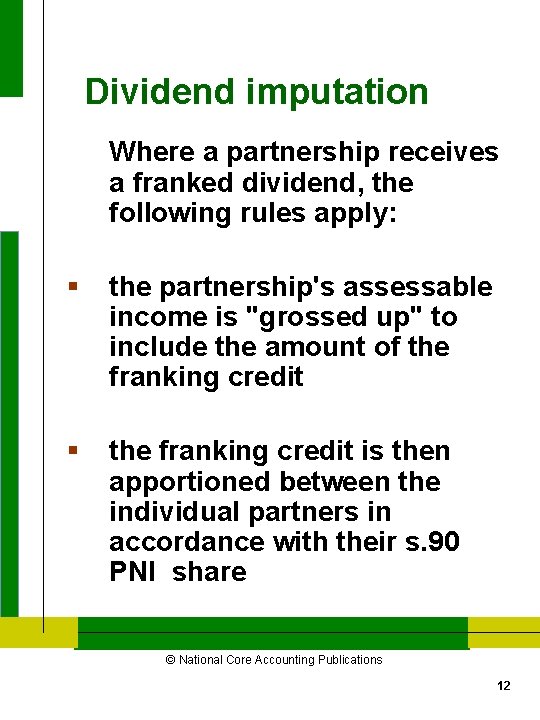 Dividend imputation

Where a partnership receives a franked dividend, the following rules apply:

▪ the partnership's assessable income is "grossed up" to include the amount of the franking credit

▪ the franking credit is then apportioned between the individual partners in accordance with their s.90 PNI share

© National Core Accounting Publications

12